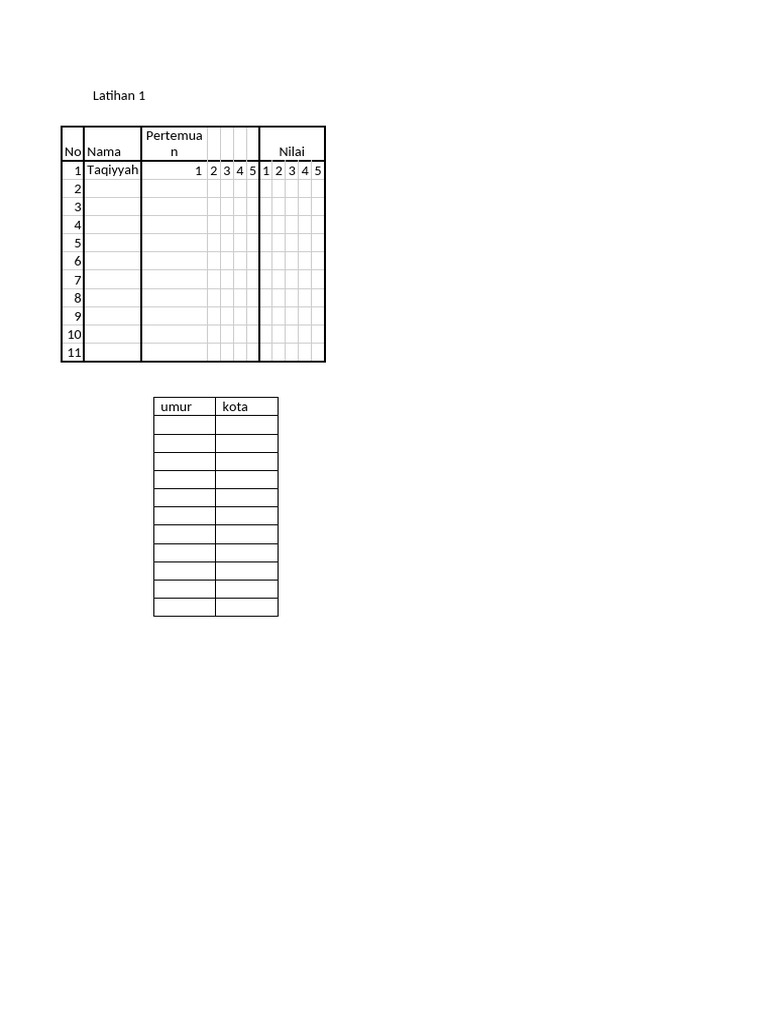 Latihan 1

| No | Nama | Pertemuan | | | | | Nilai | | | | |
|---|---|---|---|---|---|---|---|---|---|---|---|
| 1 | Taqiyyah | 1 | 2 | 3 | 4 | 5 | 1 | 2 | 3 | 4 | 5 |
| 2 | | | | | | | | | | | |
| 3 | | | | | | | | | | | |
| 4 | | | | | | | | | | | |
| 5 | | | | | | | | | | | |
| 6 | | | | | | | | | | | |
| 7 | | | | | | | | | | | |
| 8 | | | | | | | | | | | |
| 9 | | | | | | | | | | | |
| 10 | | | | | | | | | | | |
| 11 | | | | | | | | | | | |

| umur | kota |
|---|---|
| | |
| | |
| | |
| | |
| | |
| | |
| | |
| | |
| | |
| | |
| | |